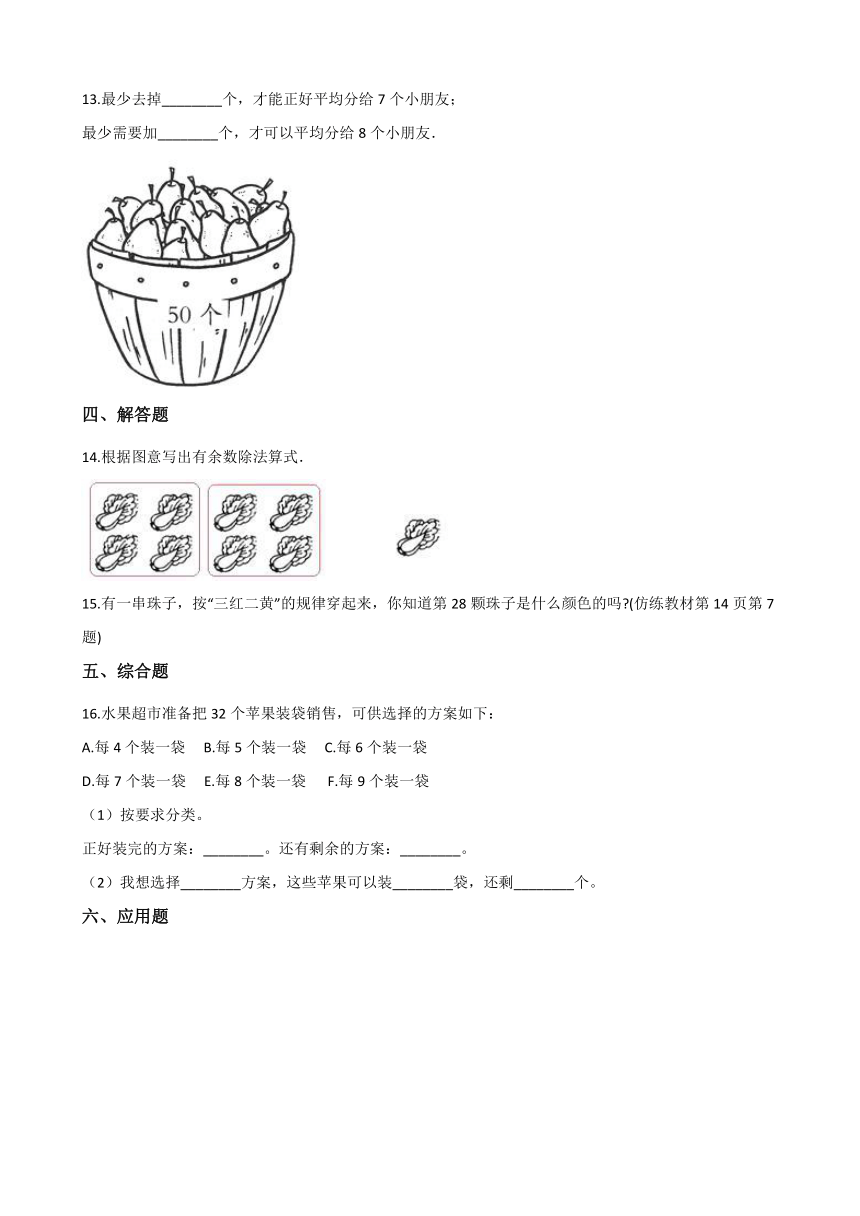 13.最少去掉________个，才能正好平均分给 7 个小朋友；

最少需要加________个，才可以平均分给 8 个小朋友．

50 个

四、解答题

14.根据图意写出有余数除法算式．

15.有一串珠子，按“三红二黄”的规律穿起来，你知道第 28 颗珠子是什么颜色的吗?(仿练教材第 14 页第 7 题)

五、综合题

16.水果超市准备把 32 个苹果装袋销售，可供选择的方案如下：

A.每 4 个装一袋　B.每 5 个装一袋　C.每 6 个装一袋

D.每 7 个装一袋　E.每 8 个装一袋　F.每 9 个装一袋

（1）按要求分类。

正好装完的方案：________。还有剩余的方案：________。

（2）我想选择________方案，这些苹果可以装________袋，还剩________个。

六、应用题